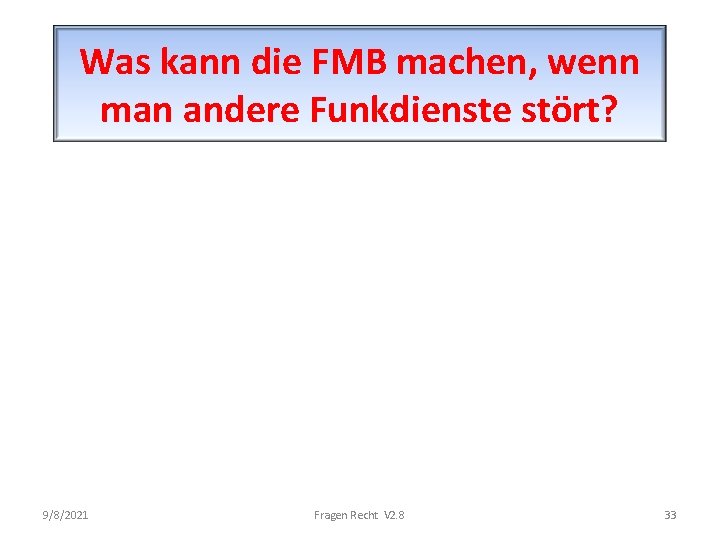 Was kann die FMB machen, wenn man andere Funkdienste stört?

9/8/2021

Fragen Recht V2.8

33